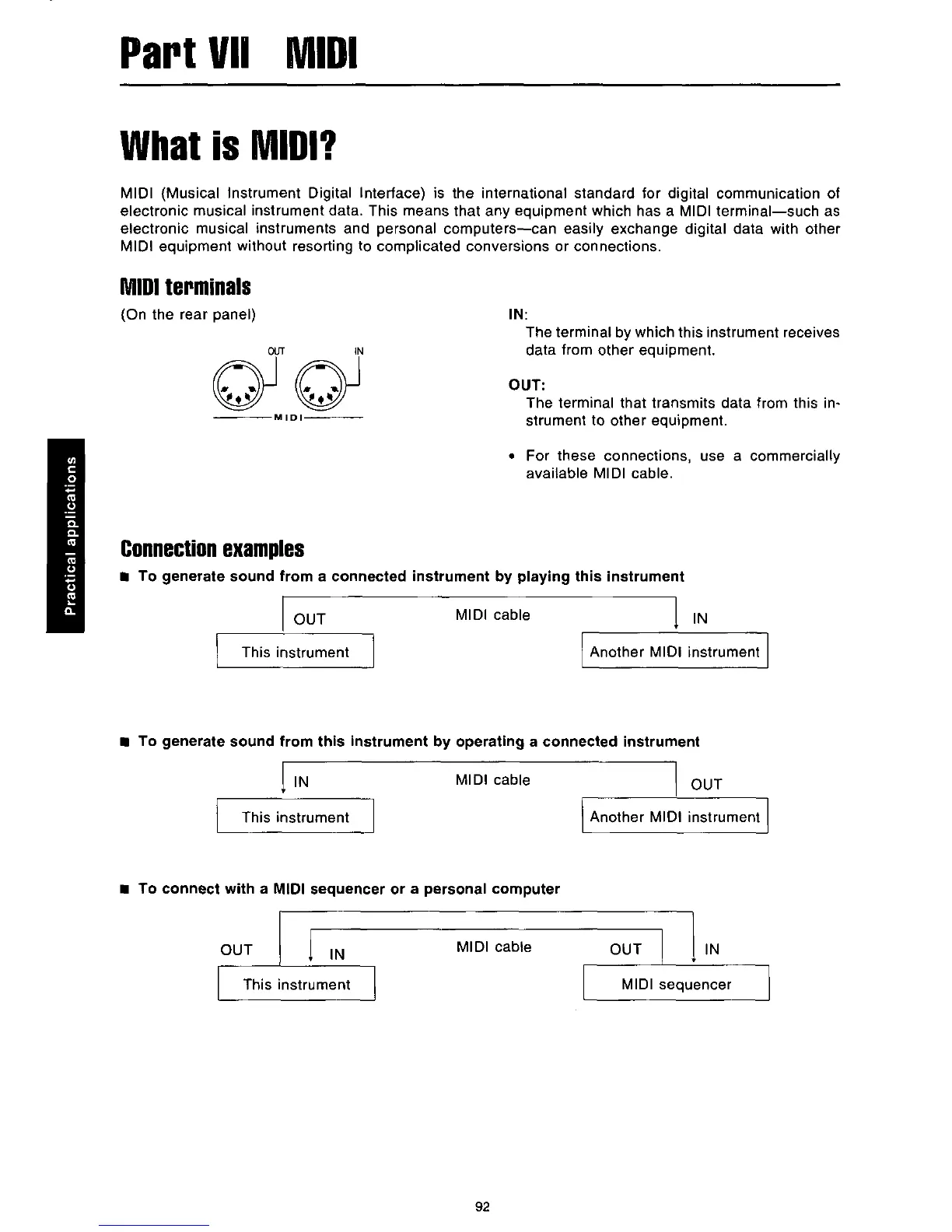 Part VII MIDI

What is MIDI?

MIDI (Musical Instrument Digital Interface) is the international standard for digital communication of electronic musical instrument data. This means that any equipment which has a MIDI terminal—such as electronic musical instruments and personal computers—can easily exchange digital data with other MIDI equipment without resorting to complicated conversions or connections.

MIDI terminals

(On the rear panel)

OUT IN

MIDI

IN:
The terminal by which this instrument receives data from other equipment.

OUT:
The terminal that transmits data from this instrument to other equipment.

• For these connections, use a commercially available MIDI cable.

Practical applications

Connection examples

■ To generate sound from a connected instrument by playing this instrument

OUT MIDI cable IN

This instrument Another MIDI instrument

■ To generate sound from this instrument by operating a connected instrument

IN MIDI cable OUT

This instrument Another MIDI instrument

■ To connect with a MIDI sequencer or a personal computer

OUT IN MIDI cable OUT IN

This instrument MIDI sequencer

92